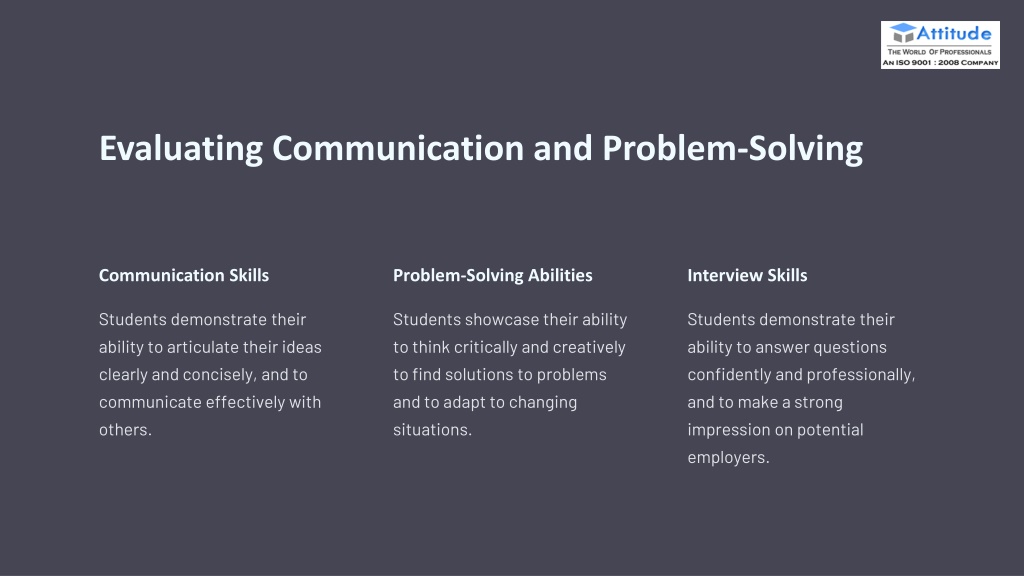 Attitude
THE WORLD OF PROFESSIONALS
AN ISO 9001 : 2008 COMPANY

Evaluating Communication and Problem-Solving

Communication Skills

Students demonstrate their ability to articulate their ideas clearly and concisely, and to communicate effectively with others.

Problem-Solving Abilities

Students showcase their ability to think critically and creatively to find solutions to problems and to adapt to changing situations.

Interview Skills

Students demonstrate their ability to answer questions confidently and professionally, and to make a strong impression on potential employers.